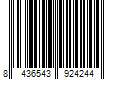 8 436543 924244